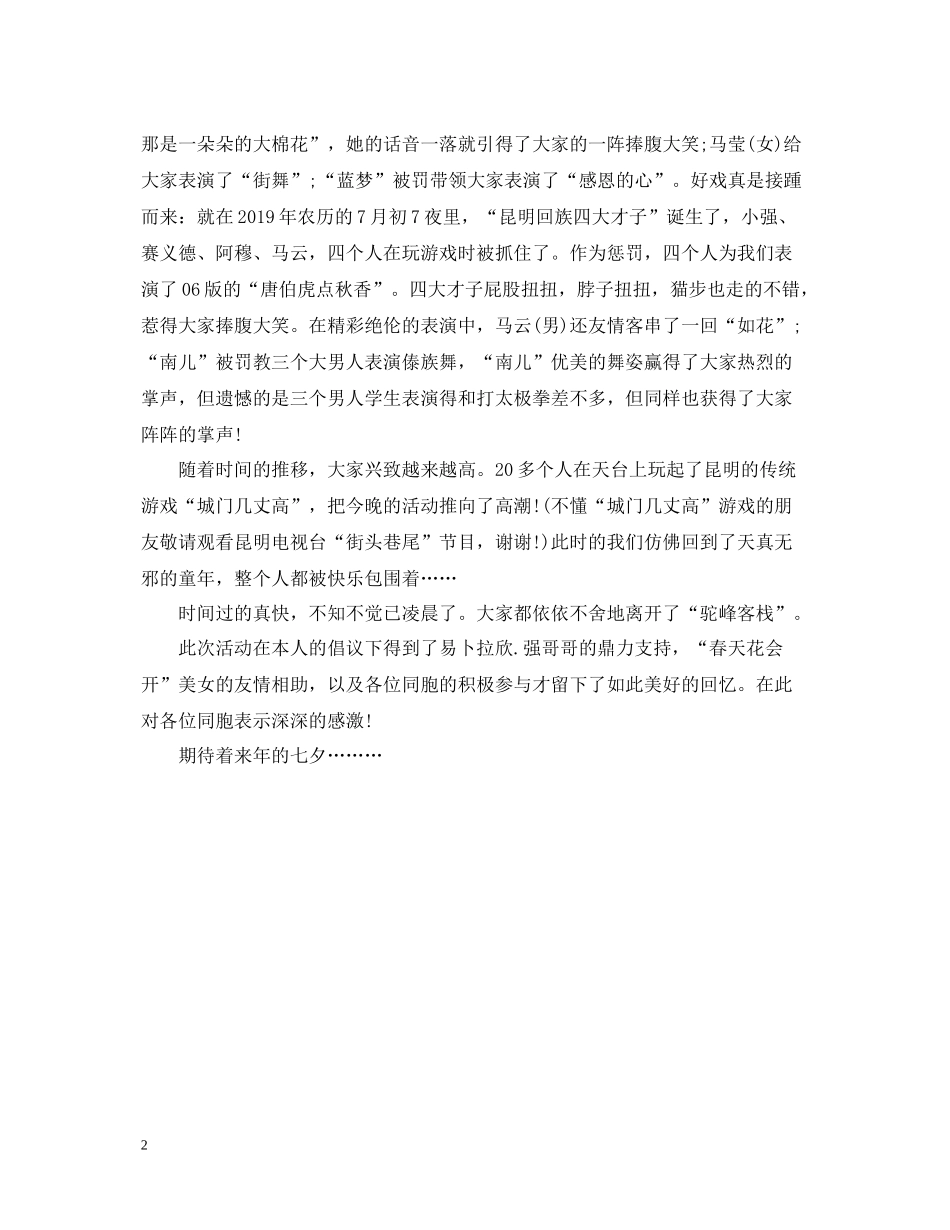 那是一朵朵的大棉花”，她的话音一落就引得了大家的一阵捧腹大笑;马莹(女)给大家表演了“街舞”;“蓝梦”被罚带领大家表演了“感恩的心”。好戏真是接踵而来：就在2019年农历的7月初7夜里，“昆明回族四大才子”诞生了，小强、赛义德、阿穆、马云，四个人在玩游戏时被抓住了。作为惩罚，四个人为我们表演了06版的“唐伯虎点秋香”。四大才子屁股扭扭，脖子扭扭，猫步也走的不错，惹得大家捧腹大笑。在精彩绝伦的表演中，马云(男)还友情客串了一回“如花”;“南儿”被罚教三个大男人表演傣族舞，“南儿”优美的舞姿赢得了大家热烈的掌声，但遗憾的是三个男人学生表演得和打太极拳差不多，但同样也获得了大家阵阵的掌声!

随着时间的推移，大家兴致越来越高。20多个人在天台上玩起了昆明的传统游戏“城门几丈高”，把今晚的活动推向了高潮!(不懂“城门几丈高”游戏的朋友敬请观看昆明电视台“街头巷尾”节目，谢谢!)此时的我们仿佛回到了天真无邪的童年，整个人都被快乐包围着……

时间过的真快，不知不觉已凌晨了。大家都依依不舍地离开了“驼峰客栈”。

此次活动在本人的倡议下得到了易卜拉欣.强哥哥的鼎力支持，“春天花会开”美女的友情相助，以及各位同胞的积极参与才留下了如此美好的回忆。在此对各位同胞表示深深的感激!

期待着来年的七夕………

2